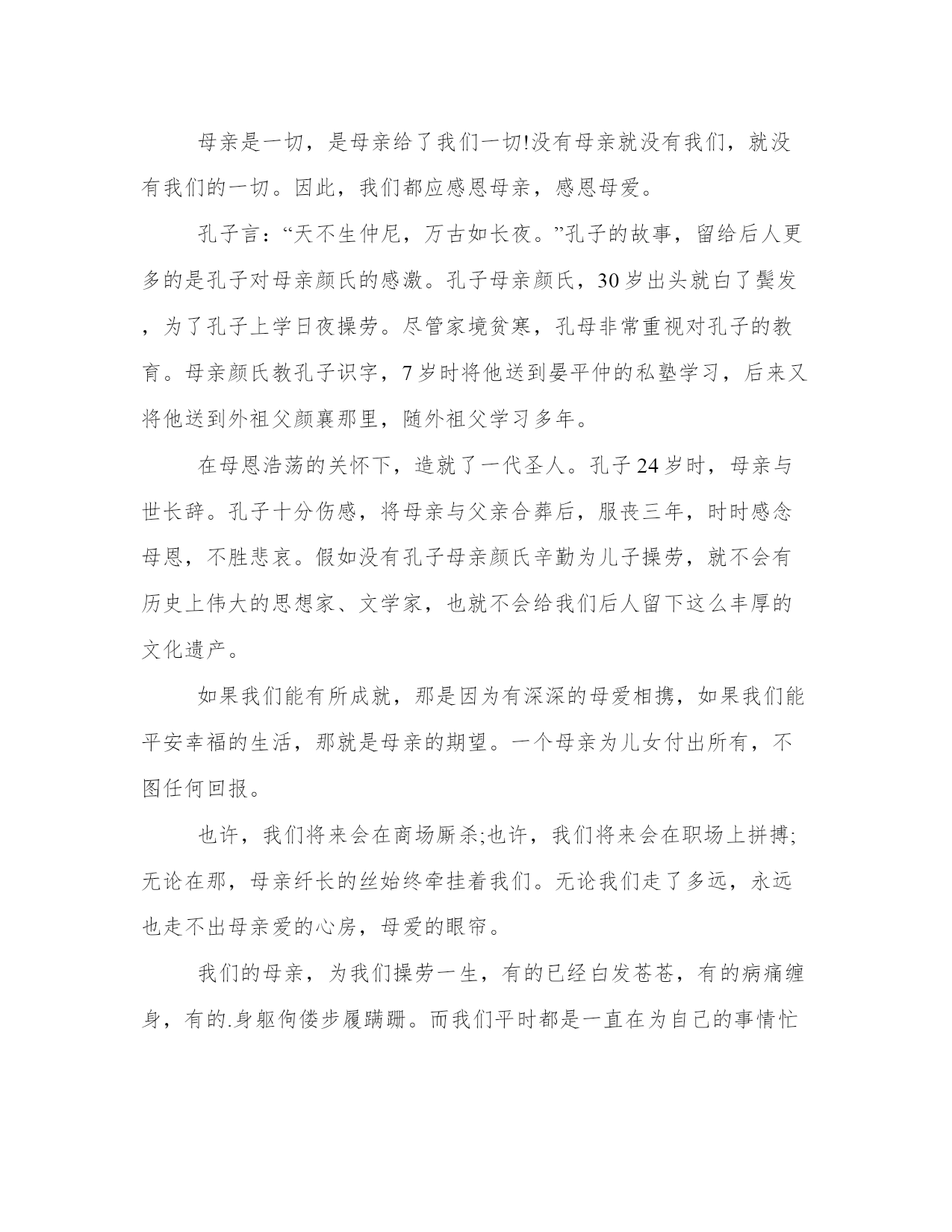 母亲是一切，是母亲给了我们一切!没有母亲就没有我们，就没有我们的一切。因此，我们都应感恩母亲，感恩母爱。

孔子言：“天不生仲尼，万古如长夜。”孔子的故事，留给后人更多的是孔子对母亲颜氏的感激。孔子母亲颜氏，30岁出头就白了鬓发，为了孔子上学日夜操劳。尽管家境贫寒，孔母非常重视对孔子的教育。母亲颜氏教孔子识字，7岁时将他送到晏平仲的私塾学习，后来又将他送到外祖父颜襄那里，随外祖父学习多年。

在母恩浩荡的关怀下，造就了一代圣人。孔子24岁时，母亲与世长辞。孔子十分伤感，将母亲与父亲合葬后，服丧三年，时时感念母恩，不胜悲哀。假如没有孔子母亲颜氏辛勤为儿子操劳，就不会有历史上伟大的思想家、文学家，也就不会给我们后人留下这么丰厚的文化遗产。

如果我们能有所成就，那是因为有深深的母爱相携，如果我们能平安幸福的生活，那就是母亲的期望。一个母亲为儿女付出所有，不图任何回报。

也许，我们将来会在商场厮杀;也许，我们将来会在职场上拼搏;无论在那，母亲纤长的丝始终牵挂着我们。无论我们走了多远，永远也走不出母亲爱的心房，母爱的眼帘。

我们的母亲，为我们操劳一生，有的已经白发苍苍，有的病痛缠身，有的.身躯佝偻步履蹒跚。而我们平时都是一直在为自己的事情忙